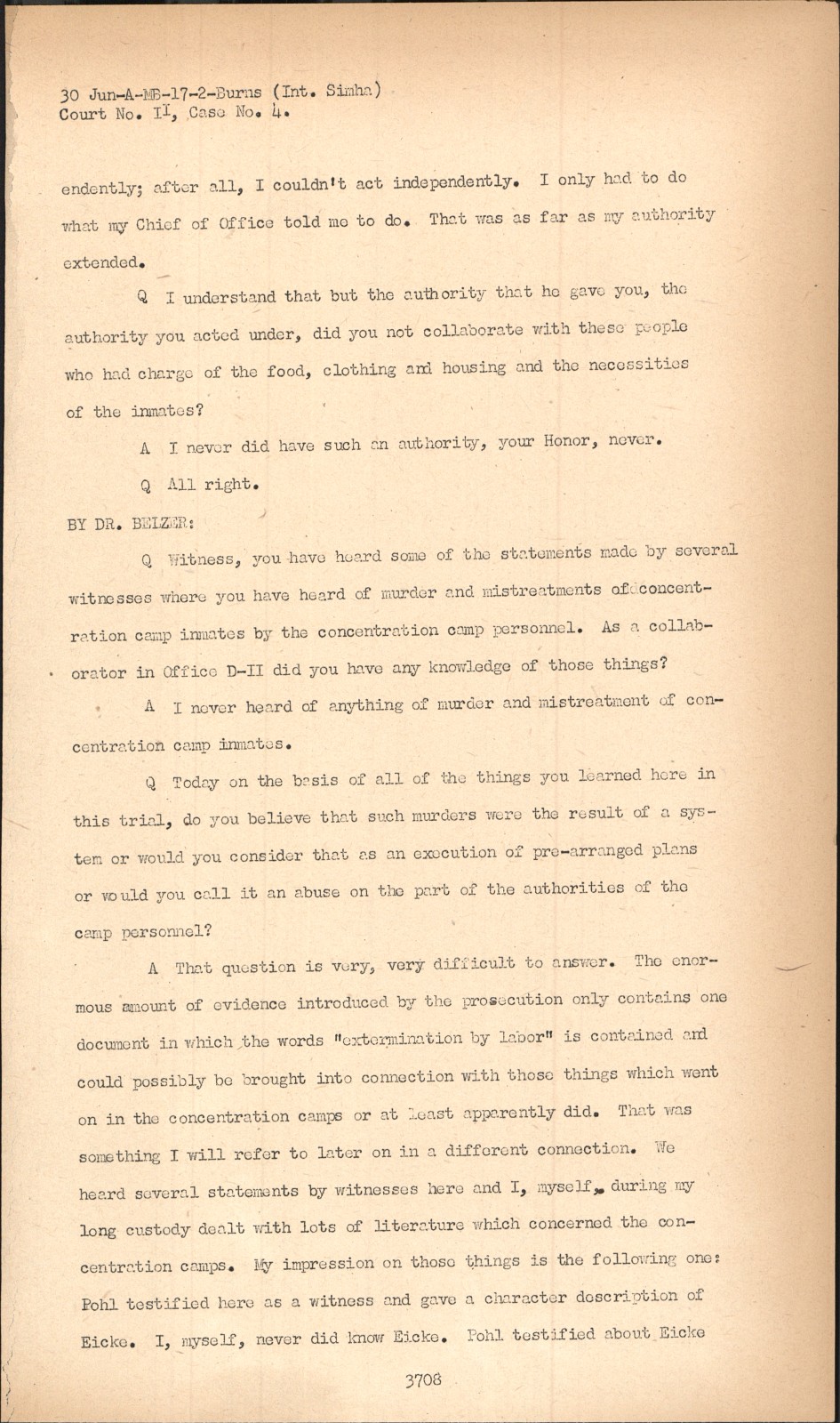 30 Jun-A-MB-17-2-Burns (Int. Simha)
Court No. II, Case No. 4.

endently; after all, I couldn't act independently. I only had to do what my Chief of Office told me to do. That was as far as my authority extended.

Q I understand that but the authority that he gave you, the authority you acted under, did you not collaborate with these people who had charge of the food, clothing and housing and the necessities of the inmates?

A I never did have such an authority, your Honor, never.

Q All right.

BY DR. BELZER:

Q Witness, you have heard some of the statements made by several witnesses where you have heard of murder and mistreatments of concentration camp inmates by the concentration camp personnel. As a collaborator in Office D-II did you have any knowledge of those things?

A I never heard of anything of murder and mistreatment of concentration camp inmates.

Q Today on the basis of all of the things you learned here in this trial, do you believe that such murders were the result of a system or would you consider that as an execution of pre-arranged plans or would you call it an abuse on the part of the authorities of the camp personnel?

A That question is very, very difficult to answer. The enormous amount of evidence introduced by the prosecution only contains one document in which the words "extermination by labor" is contained and could possibly be brought into connection with those things which went on in the concentration camps or at least apparently did. That was something I will refer to later on in a different connection. We heard several statements by witnesses here and I, myself, during my long custody dealt with lots of literature which concerned the concentration camps. My impression on those things is the following one: Pohl testified here as a witness and gave a character description of Eicke. I, myself, never did know Eicke. Pohl testified about Eicke

3708